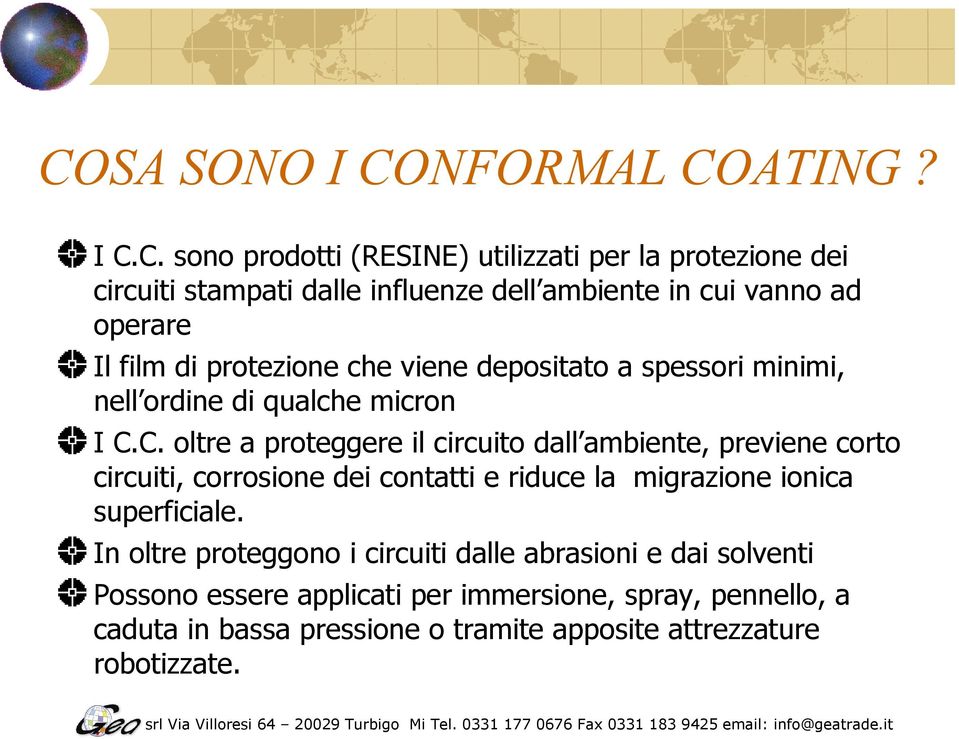 COSA SONO I CONFORMAL COATING ?

I C.C. sono prodotti (RESINE) utilizzati per la protezione dei circuiti stampati dalle influenze dell'ambiente in cui vanno ad operare

Il film di protezione che viene depositato a spessori minimi, nell'ordine di qualche micron

I C.C. oltre a proteggere il circuito dall'ambiente, previene corto circuiti, corrosione dei contatti e riduce la migrazione ionica superficiale.

In oltre proteggono i circuiti dalle abrasioni e dai solventi

Possono essere applicati per immersione, spray, pennello, a caduta in bassa pressione o tramite apposite attrezzature robotizzate.

Geo srl Via Villoresi 64 – 20029 Turbigo Mi Tel. 0331 177 0676 Fax 0331 183 9425 email: info@geatrade.it